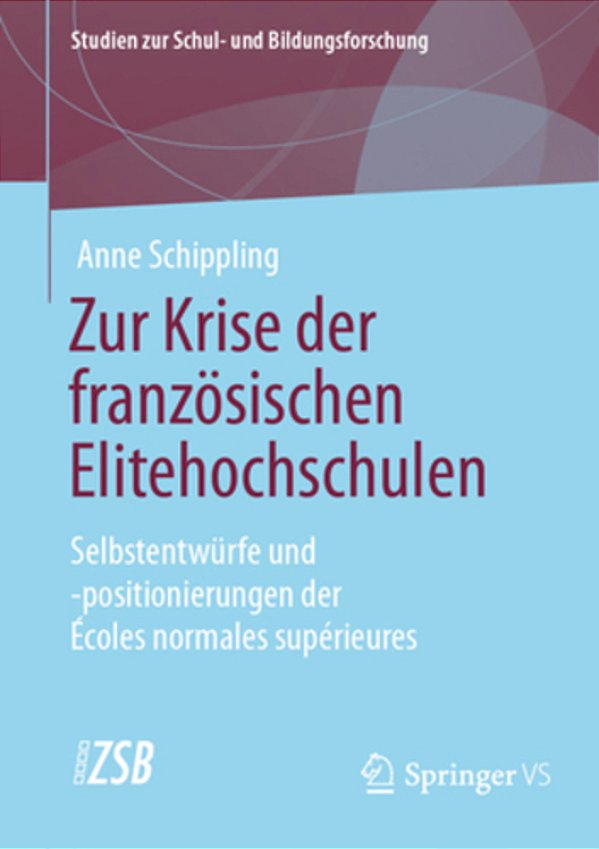 Studien zur Schul- und Bildungsforschung

Anne Schippling

Zur Krise der französischen Elitehochschulen

Selbstentwürfe und -positionierungen der Écoles normales supérieures

ZSB

Springer VS